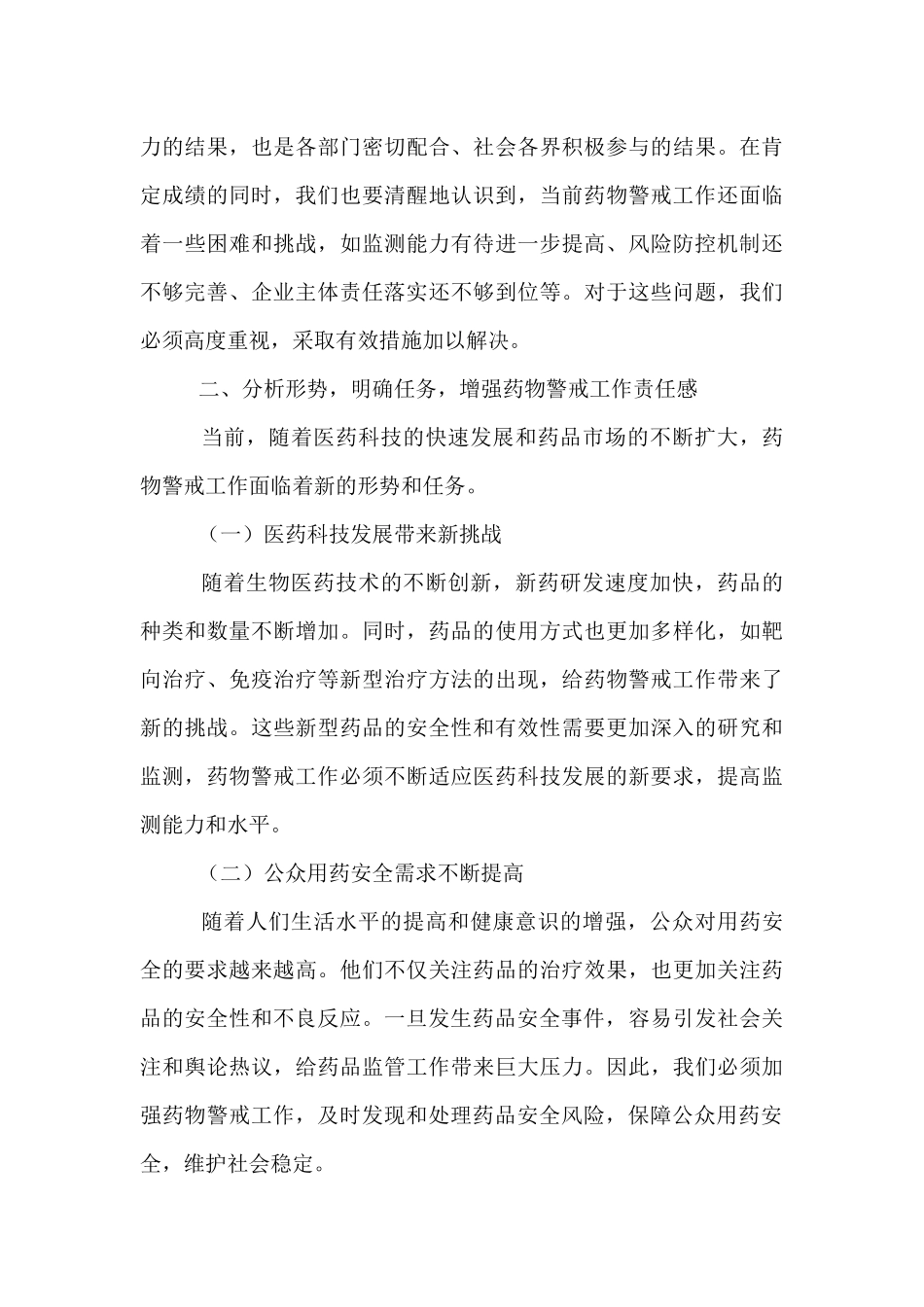 力的结果，也是各部门密切配合、社会各界积极参与的结果。在肯定成绩的同时，我们也要清醒地认识到，当前药物警戒工作还面临着一些困难和挑战，如监测能力有待进一步提高、风险防控机制还不够完善、企业主体责任落实还不够到位等。对于这些问题，我们必须高度重视，采取有效措施加以解决。

二、分析形势，明确任务，增强药物警戒工作责任感

当前，随着医药科技的快速发展和药品市场的不断扩大，药物警戒工作面临着新的形势和任务。

（一）医药科技发展带来新挑战

随着生物医药技术的不断创新，新药研发速度加快，药品的种类和数量不断增加。同时，药品的使用方式也更加多样化，如靶向治疗、免疫治疗等新型治疗方法的出现，给药物警戒工作带来了新的挑战。这些新型药品的安全性和有效性需要更加深入的研究和监测，药物警戒工作必须不断适应医药科技发展的新要求，提高监测能力和水平。

（二）公众用药安全需求不断提高

随着人们生活水平的提高和健康意识的增强，公众对用药安全的要求越来越高。他们不仅关注药品的治疗效果，也更加关注药品的安全性和不良反应。一旦发生药品安全事件，容易引发社会关注和舆论热议，给药品监管工作带来巨大压力。因此，我们必须加强药物警戒工作，及时发现和处理药品安全风险，保障公众用药安全，维护社会稳定。